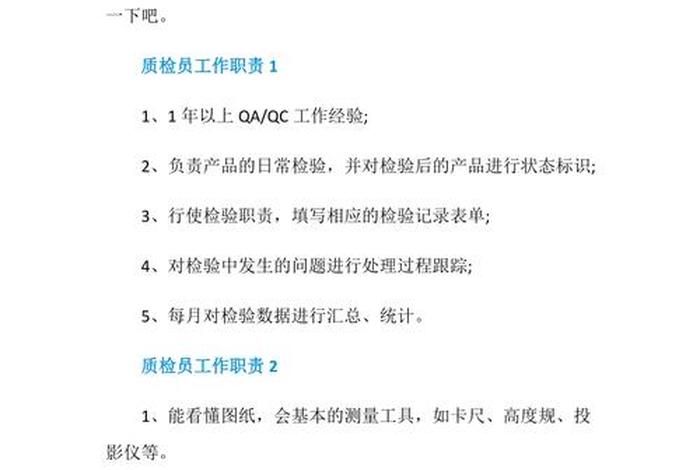 一下吧。

质检员工作职责 1

1、1 年以上 QA/QC 工作经验;

2、负责产品的日常检验，并对检验后的产品进行状态标识;

3、行使检验职责，填写相应的检验记录表单;

4、对检验中发生的问题进行处理过程跟踪;

5、每月对检验数据进行汇总、统计。

质检员工作职责 2

1、能看懂图纸，会基本的测量工具，如卡尺、高度规、投影仪等。